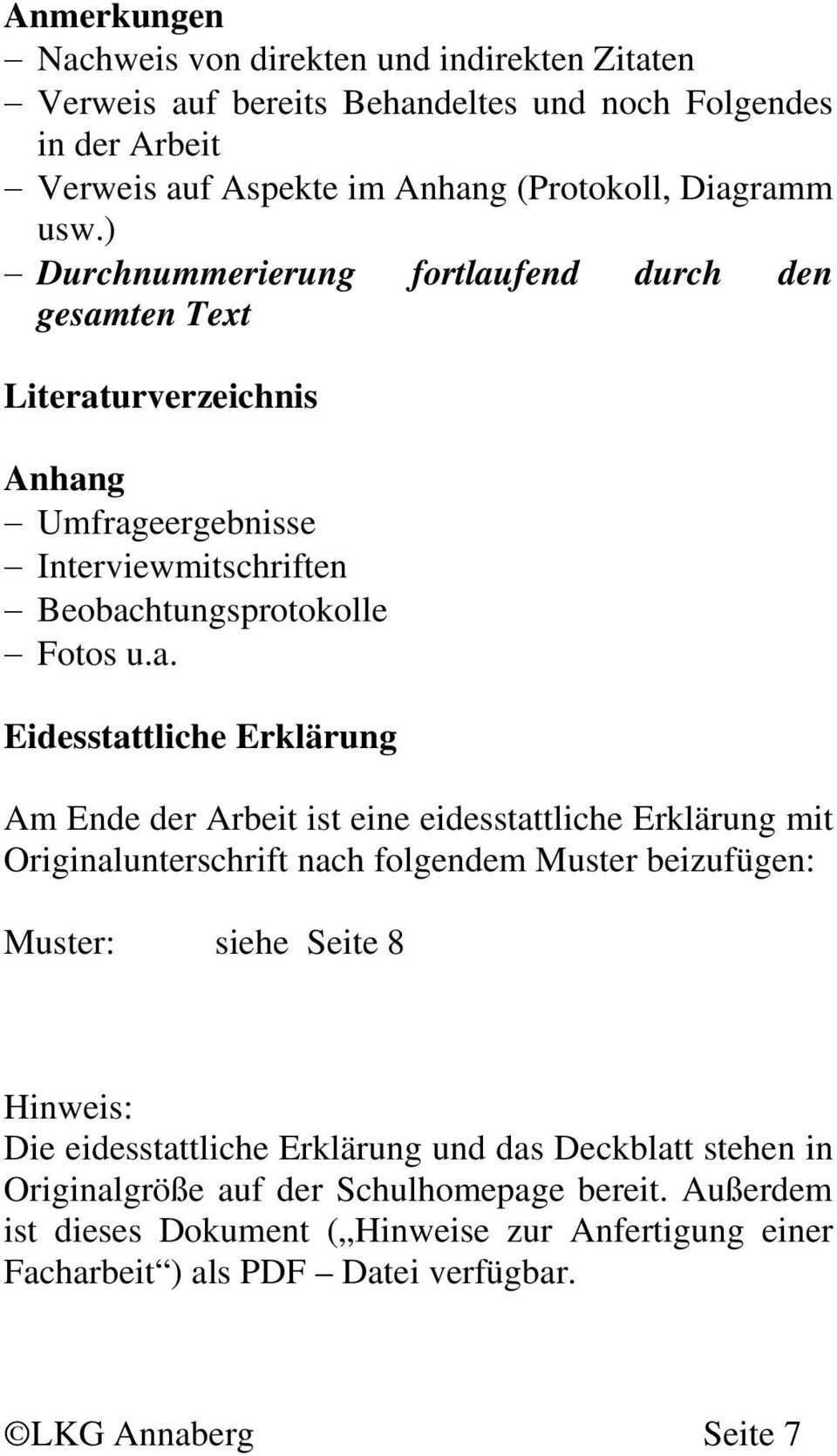 Anmerkungen
– Nachweis von direkten und indirekten Zitaten
– Verweis auf bereits Behandeltes und noch Folgendes in der Arbeit
– Verweis auf Aspekte im Anhang (Protokoll, Diagramm usw.)
– Durchnummerierung fortlaufend durch den gesamten Text

Literaturverzeichnis

Anhang
– Umfrageergebnisse
– Interviewmitschriften
– Beobachtungsprotokolle
– Fotos u.a.

Eidesstattliche Erklärung

Am Ende der Arbeit ist eine eidesstattliche Erklärung mit Originalunterschrift nach folgendem Muster beizufügen:

Muster: siehe Seite 8

Hinweis:
Die eidesstattliche Erklärung und das Deckblatt stehen in Originalgröße auf der Schulhomepage bereit. Außerdem ist dieses Dokument („Hinweise zur Anfertigung einer Facharbeit“) als PDF – Datei verfügbar.

©LKG Annaberg Seite 7